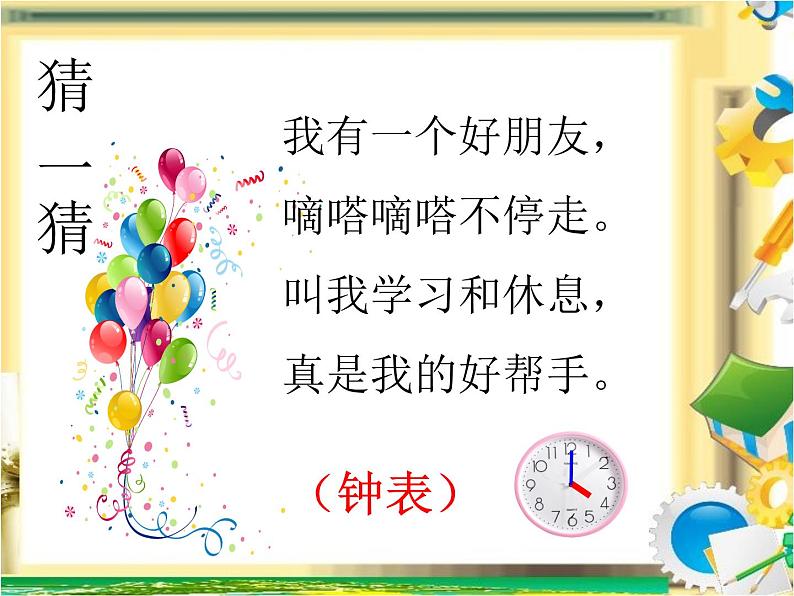 猜一猜

我有一个好朋友，
嘀嗒嘀嗒不停走。
叫我学习和休息，
真是我的好帮手。

（钟表）

11 12 1 2 3 4 5 6 7 8 9 10